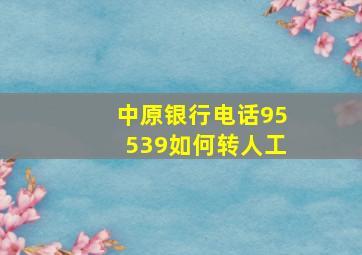 中原银行电话95539如何转人工